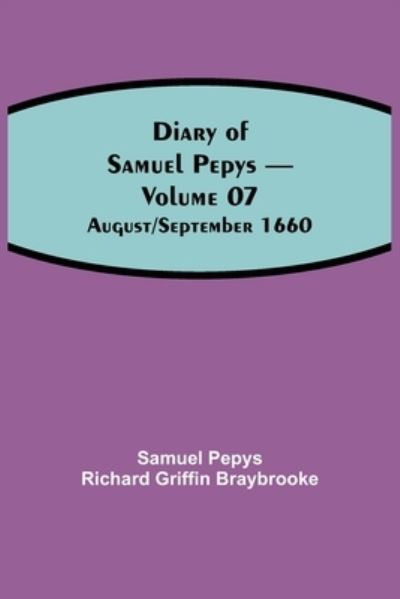 Diary of Samuel Pepys — Volume 07
August/September 1660

Samuel Pepys
Richard Griffin Braybrooke